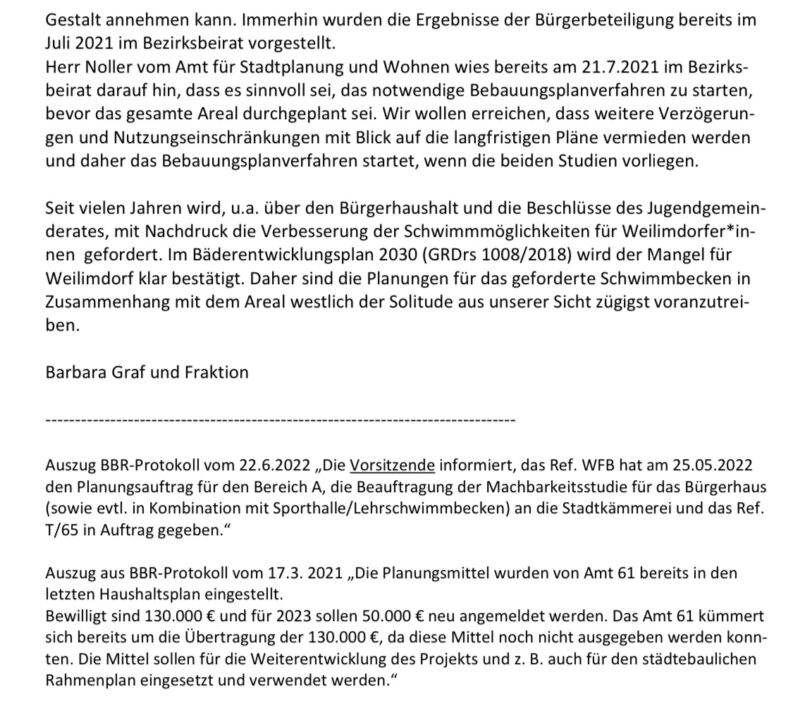 Gestalt annehmen kann. Immerhin wurden die Ergebnisse der Bürgerbeteiligung bereits im Juli 2021 im Bezirksbeirat vorgestellt.
Herr Noller vom Amt für Stadtplanung und Wohnen wies bereits am 21.7.2021 im Bezirksbeirat darauf hin, dass es sinnvoll sei, das notwendige Bebauungsplanverfahren zu starten, bevor das gesamte Areal durchgeplant sei. Wir wollen erreichen, dass weitere Verzögerungen und Nutzungseinschränkungen mit Blick auf die langfristigen Pläne vermieden werden und daher das Bebauungsplanverfahren startet, wenn die beiden Studien vorliegen.

Seit vielen Jahren wird, u.a. über den Bürgerhaushalt und die Beschlüsse des Jugendgemeinderates, mit Nachdruck die Verbesserung der Schwimmmöglichkeiten für Weilimdorfer*innen gefordert. Im Bäderentwicklungsplan 2030 (GRDrs 1008/2018) wird der Mangel für Weilimdorf klar bestätigt. Daher sind die Planungen für das geforderte Schwimmbecken in Zusammenhang mit dem Areal westlich der Solitude aus unserer Sicht zügigst voranzutreiben.

Barbara Graf und Fraktion

--------------------------------------------------------------------------------

Auszug BBR-Protokoll vom 22.6.2022 „Die Vorsitzende informiert, das Ref. WFB hat am 25.05.2022 den Planungsauftrag für den Bereich A, die Beauftragung der Machbarkeitsstudie für das Bürgerhaus (sowie evtl. in Kombination mit Sporthalle/Lehrschwimmbecken) an die Stadtkämmerei und das Ref. T/65 in Auftrag gegeben."

Auszug aus BBR-Protokoll vom 17.3. 2021 „Die Planungsmittel wurden von Amt 61 bereits in den letzten Haushaltsplan eingestellt.
Bewilligt sind 130.000 € und für 2023 sollen 50.000 € neu angemeldet werden. Das Amt 61 kümmert sich bereits um die Übertragung der 130.000 €, da diese Mittel noch nicht ausgegeben werden konnten. Die Mittel sollen für die Weiterentwicklung des Projekts und z. B. auch für den städtebaulichen Rahmenplan eingesetzt und verwendet werden."